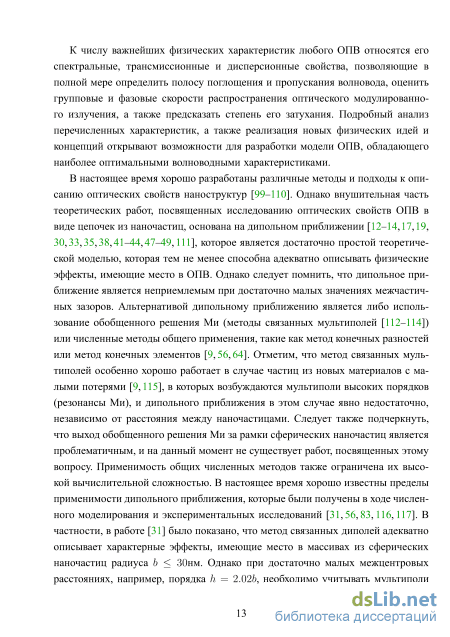 К числу важнейших физических характеристик любого ОПВ относятся его спектральные, трансмиссионные и дисперсионные свойства, позволяющие в полной мере определить полосу поглощения и пропускания волновода, оценить групповые и фазовые скорости распространения оптического модулированного излучения, а также предсказать степень его затухания. Подробный анализ перечисленных характеристик, а также реализация новых физических идей и концепций открывают возможности для разработки модели ОПВ, обладающего наиболее оптимальными волноводными характеристиками.

В настоящее время хорошо разработаны различные методы и подходы к описанию оптических свойств наноструктур [99–110]. Однако внушительная часть теоретических работ, посвященных исследованию оптических свойств ОПВ в виде цепочек из наночастиц, основана на дипольном приближении [12–14, 17, 19, 30, 33, 35, 38, 41–44, 47–49, 111], которое является достаточно простой теоретической моделью, которая тем не менее способна адекватно описывать физические эффекты, имеющие место в ОПВ. Однако следует помнить, что дипольное приближение является неприемлемым при достаточно малых значениях межчастичных зазоров. Альтернативой дипольному приближению является либо использование обобщенного решения Ми (методы связанных мультиполей [112–114]) или численные методы общего применения, такие как метод конечных разностей или метод конечных элементов [9, 56, 64]. Отметим, что метод связанных мультиполей особенно хорошо работает в случае частиц из новых материалов с малыми потерями [9, 115], в которых возбуждаются мультиполи высоких порядков (резонансы Ми), и дипольного приближения в этом случае явно недостаточно, независимо от расстояния между наночастицами. Следует также подчеркнуть, что выход обобщенного решения Ми за рамки сферических наночастиц является проблематичным, и на данный момент не существует работ, посвященных этому вопросу. Применимость общих численных методов также ограничена их высокой вычислительной сложностью. В настоящее время хорошо известны пределы применимости дипольного приближения, которые были получены в ходе численного моделирования и экспериментальных исследований [31, 56, 83, 116, 117]. В частности, в работе [31] было показано, что метод связанных диполей адекватно описывает характерные эффекты, имеющие место в массивах из сферических наночастиц радиуса $b \leq 30$нм. Однако при достаточно малых межцентровых расстояниях, например, порядка $h = 2.02b$, необходимо учитывать мультиполи

13

dsLib.net
библиотека диссертаций